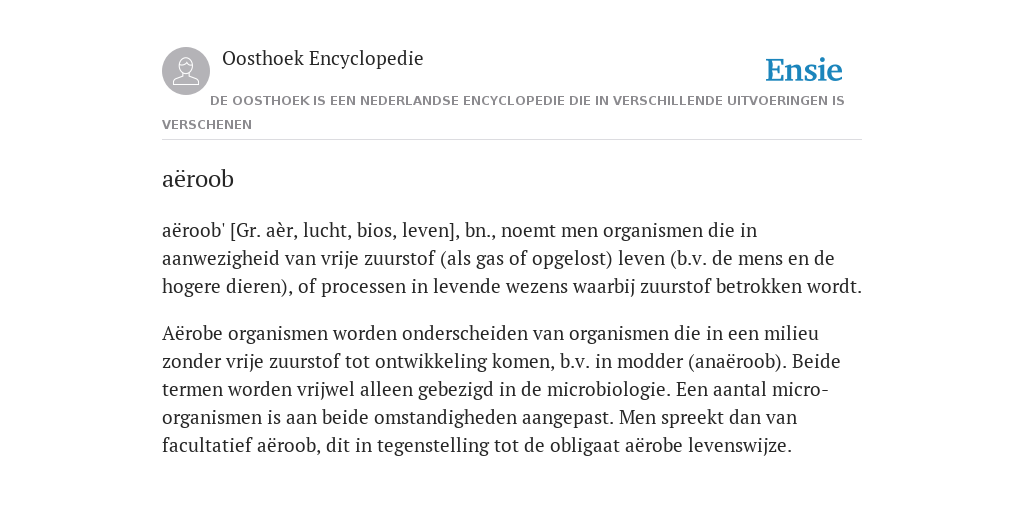 Oosthoek Encyclopedie

Ensie

DE OOSTHOEK IS EEN NEDERLANDSE ENCYCLOPEDIE DIE IN VERSCHILLENDE UITVOERINGEN IS VERSCHENEN

aëroob

aëroob' [Gr. aèr, lucht, bios, leven], bn., noemt men organismen die in aanwezigheid van vrije zuurstof (als gas of opgelost) leven (b.v. de mens en de hogere dieren), of processen in levende wezens waarbij zuurstof betrokken wordt.

Aërobe organismen worden onderscheiden van organismen die in een milieu zonder vrije zuurstof tot ontwikkeling komen, b.v. in modder (anaëroob). Beide termen worden vrijwel alleen gebezigd in de microbiologie. Een aantal micro-organismen is aan beide omstandigheden aangepast. Men spreekt dan van facultatief aëroob, dit in tegenstelling tot de obligaat aërobe levenswijze.